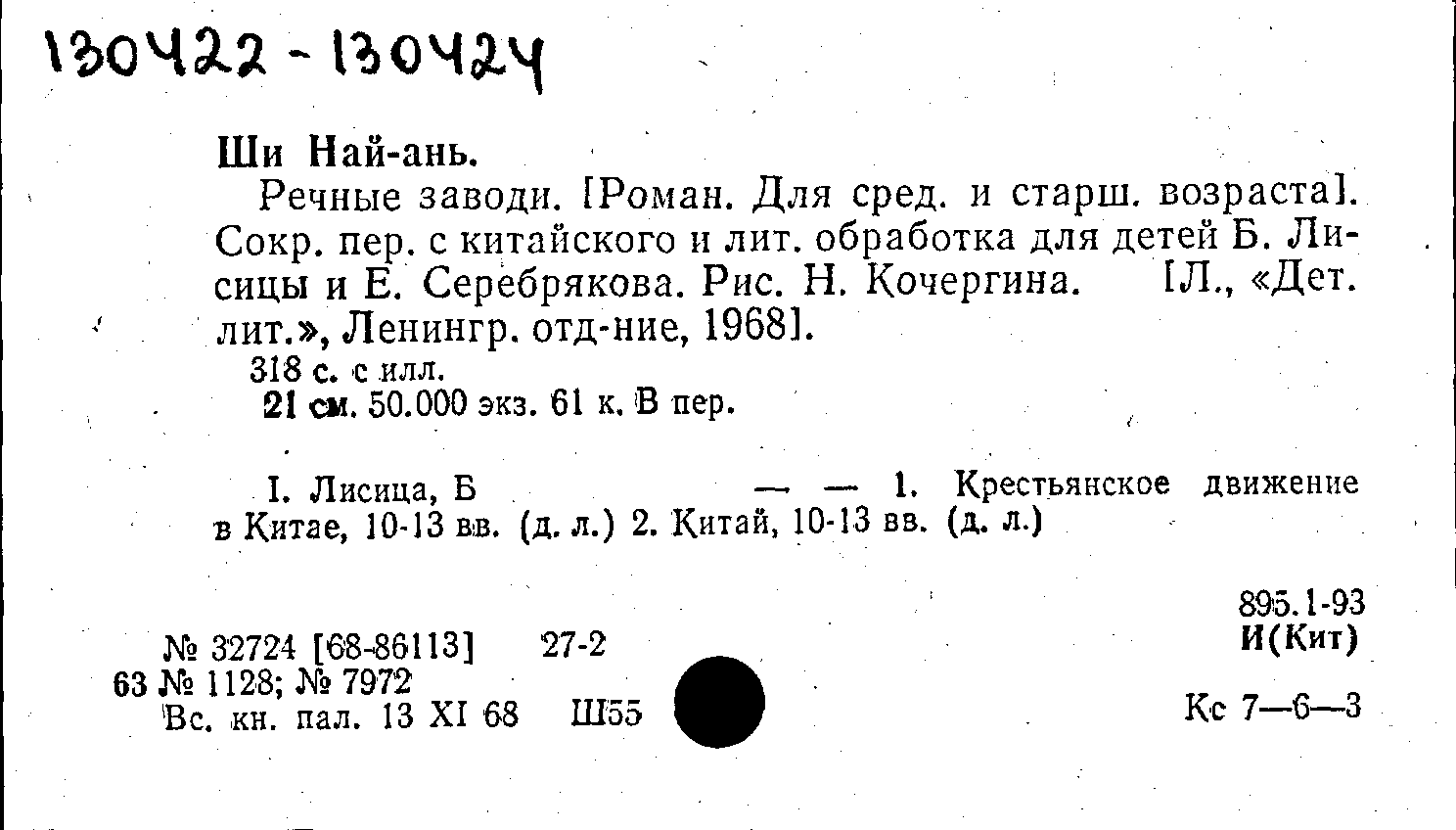 130422 - 130424

Ши Най-ань.

Речные заводи. [Роман. Для сред. и старш. возраста]. Сокр. пер. с китайского и лит. обработка для детей Б. Лисицы и Е. Серебрякова. Рис. Н. Кочергина. [Л., «Дет. лит.», Ленингр. отд-ние, 1968].

318 с. с илл.
21 см. 50.000 экз. 61 к. В пер.

I. Лисица, Б — — 1. Крестьянское движение в Китае, 10-13 вв. (д. л.) 2. Китай, 10-13 вв. (д. л.)

895.1-93
И(Кит)

№ 32724 [68-86113] 27-2
63 № 1128; № 7972
Вс. кн. пал. 13 XI 68 Ш55

Кс 7—6—3